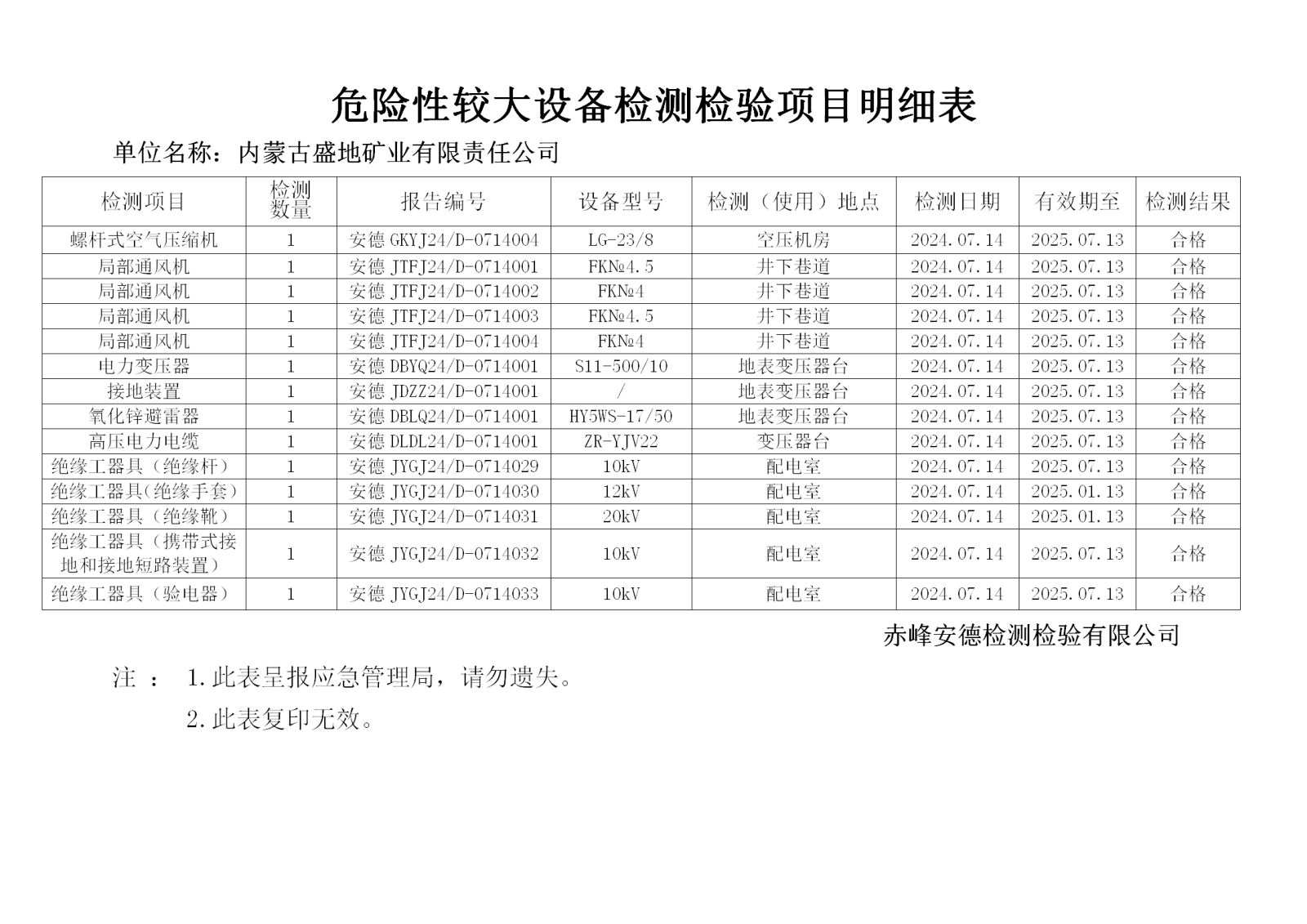 危险性较大设备检测检验项目明细表

单位名称：内蒙古盛地矿业有限责任公司

| 检测项目 | 检测数量 | 报告编号 | 设备型号 | 检测（使用）地点 | 检测日期 | 有效期至 | 检测结果 |
|---|---|---|---|---|---|---|---|
| 螺杆式空气压缩机 | 1 | 安德 GKYJ24/D-0714004 | LG-23/8 | 空压机房 | 2024.07.14 | 2025.07.13 | 合格 |
| 局部通风机 | 1 | 安德 JTFJ24/D-0714001 | FK№4.5 | 井下巷道 | 2024.07.14 | 2025.07.13 | 合格 |
| 局部通风机 | 1 | 安德 JTFJ24/D-0714002 | FK№4 | 井下巷道 | 2024.07.14 | 2025.07.13 | 合格 |
| 局部通风机 | 1 | 安德 JTFJ24/D-0714003 | FK№4.5 | 井下巷道 | 2024.07.14 | 2025.07.13 | 合格 |
| 局部通风机 | 1 | 安德 JTFJ24/D-0714004 | FK№4 | 井下巷道 | 2024.07.14 | 2025.07.13 | 合格 |
| 电力变压器 | 1 | 安德 DBYQ24/D-0714001 | S11-500/10 | 地表变压器台 | 2024.07.14 | 2025.07.13 | 合格 |
| 接地装置 | 1 | 安德 JDZZ24/D-0714001 | / | 地表变压器台 | 2024.07.14 | 2025.07.13 | 合格 |
| 氧化锌避雷器 | 1 | 安德 DBLQ24/D-0714001 | HY5WS-17/50 | 地表变压器台 | 2024.07.14 | 2025.07.13 | 合格 |
| 高压电力电缆 | 1 | 安德 DLDL24/D-0714001 | ZR-YJV22 | 变压器台 | 2024.07.14 | 2025.07.13 | 合格 |
| 绝缘工器具（绝缘杆） | 1 | 安德 JYGJ24/D-0714029 | 10kV | 配电室 | 2024.07.14 | 2025.07.13 | 合格 |
| 绝缘工器具(绝缘手套) | 1 | 安德 JYGJ24/D-0714030 | 12kV | 配电室 | 2024.07.14 | 2025.01.13 | 合格 |
| 绝缘工器具（绝缘靴） | 1 | 安德 JYGJ24/D-0714031 | 20kV | 配电室 | 2024.07.14 | 2025.01.13 | 合格 |
| 绝缘工器具（携带式接地和接地短路装置） | 1 | 安德 JYGJ24/D-0714032 | 10kV | 配电室 | 2024.07.14 | 2025.07.13 | 合格 |
| 绝缘工器具（验电器） | 1 | 安德 JYGJ24/D-0714033 | 10kV | 配电室 | 2024.07.14 | 2025.07.13 | 合格 |

赤峰安德检测检验有限公司

注 ： 1.此表呈报应急管理局，请勿遗失。

2.此表复印无效。